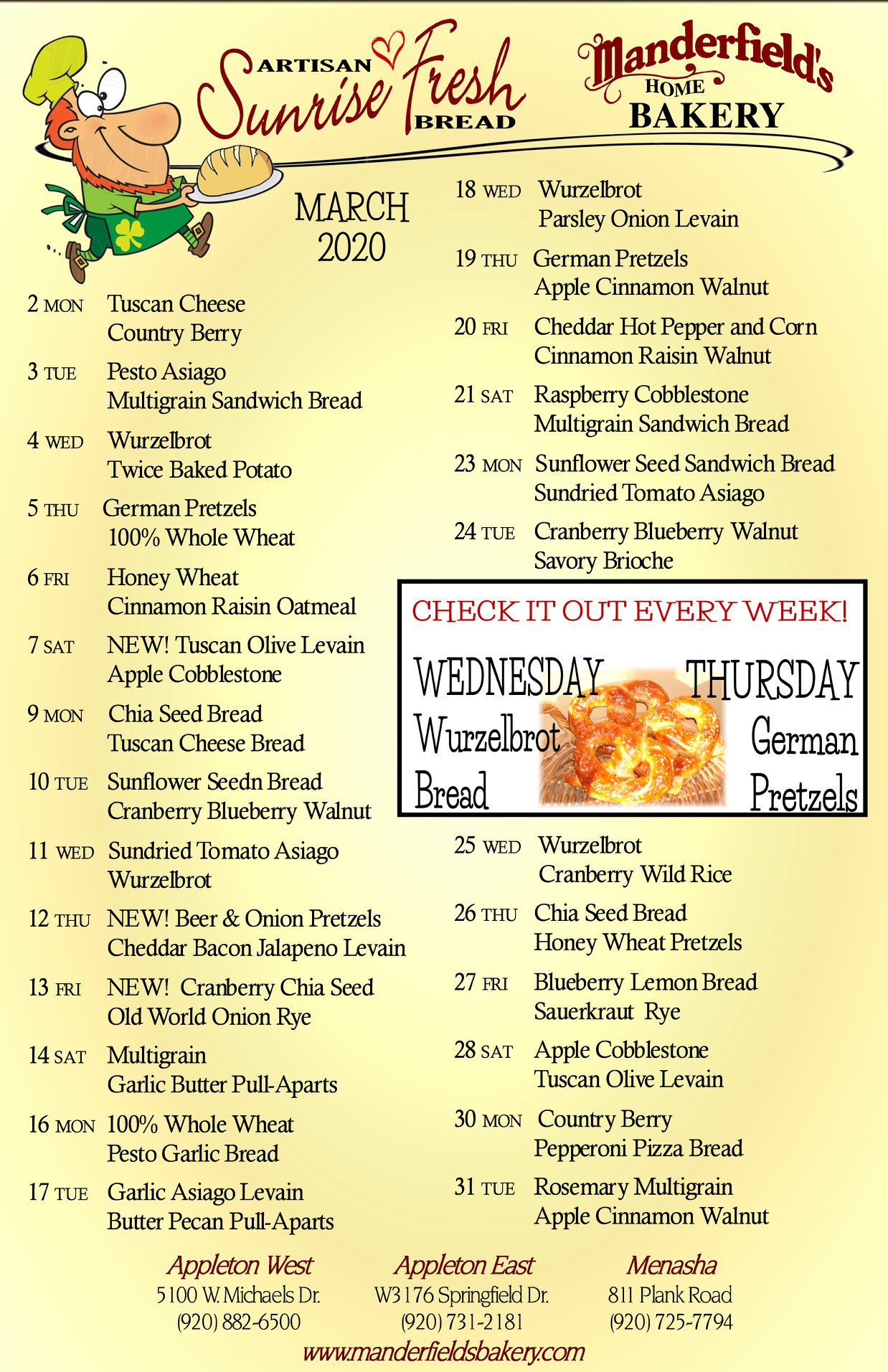 ARTISAN Sunrise Fresh BREAD

Manderfield's HOME BAKERY

MARCH 2020

2 MON Tuscan Cheese
Country Berry

3 TUE Pesto Asiago
Multigrain Sandwich Bread

4 WED Wurzelbrot
Twice Baked Potato

5 THU German Pretzels
100% Whole Wheat

6 FRI Honey Wheat
Cinnamon Raisin Oatmeal

7 SAT NEW! Tuscan Olive Levain
Apple Cobblestone

9 MON Chia Seed Bread
Tuscan Cheese Bread

10 TUE Sunflower Seedn Bread
Cranberry Blueberry Walnut

11 WED Sundried Tomato Asiago
Wurzelbrot

12 THU NEW! Beer & Onion Pretzels
Cheddar Bacon Jalapeno Levain

13 FRI NEW! Cranberry Chia Seed
Old World Onion Rye

14 SAT Multigrain
Garlic Butter Pull-Aparts

16 MON 100% Whole Wheat
Pesto Garlic Bread

17 TUE Garlic Asiago Levain
Butter Pecan Pull-Aparts

18 WED Wurzelbrot
Parsley Onion Levain

19 THU German Pretzels
Apple Cinnamon Walnut

20 FRI Cheddar Hot Pepper and Corn
Cinnamon Raisin Walnut

21 SAT Raspberry Cobblestone
Multigrain Sandwich Bread

23 MON Sunflower Seed Sandwich Bread
Sundried Tomato Asiago

24 TUE Cranberry Blueberry Walnut
Savory Brioche

CHECK IT OUT EVERY WEEK!

WEDNESDAY
Wurzelbrot
Bread

THURSDAY
German
Pretzels

25 WED Wurzelbrot
Cranberry Wild Rice

26 THU Chia Seed Bread
Honey Wheat Pretzels

27 FRI Blueberry Lemon Bread
Sauerkraut Rye

28 SAT Apple Cobblestone
Tuscan Olive Levain

30 MON Country Berry
Pepperoni Pizza Bread

31 TUE Rosemary Multigrain
Apple Cinnamon Walnut

Appleton West
5100 W. Michaels Dr.
(920) 882-6500

Appleton East
W3176 Springfield Dr.
(920) 731-2181

Menasha
811 Plank Road
(920) 725-7794

www.manderfieldsbakery.com